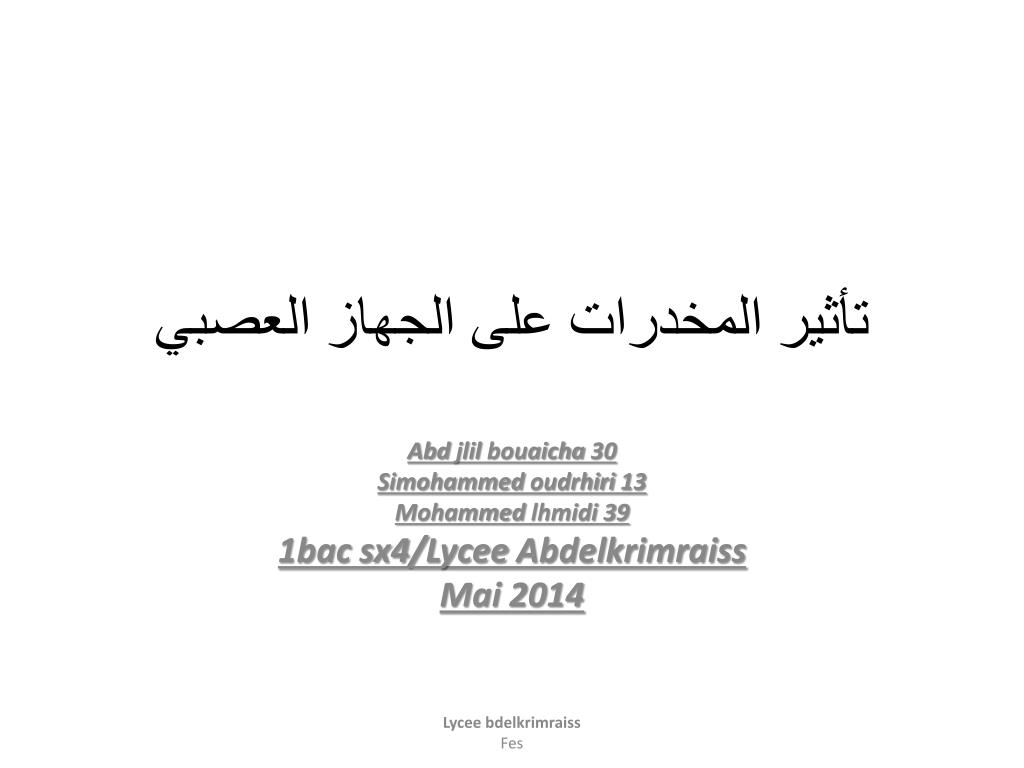 تأثير المخدرات على الجهاز العصبي

Abd jlil bouaicha 30
Simohammed oudrhiri 13
Mohammed lhmidi 39
1bac sx4/Lycee Abdelkrimraiss
Mai 2014

Lycee bdelkrimraiss
Fes